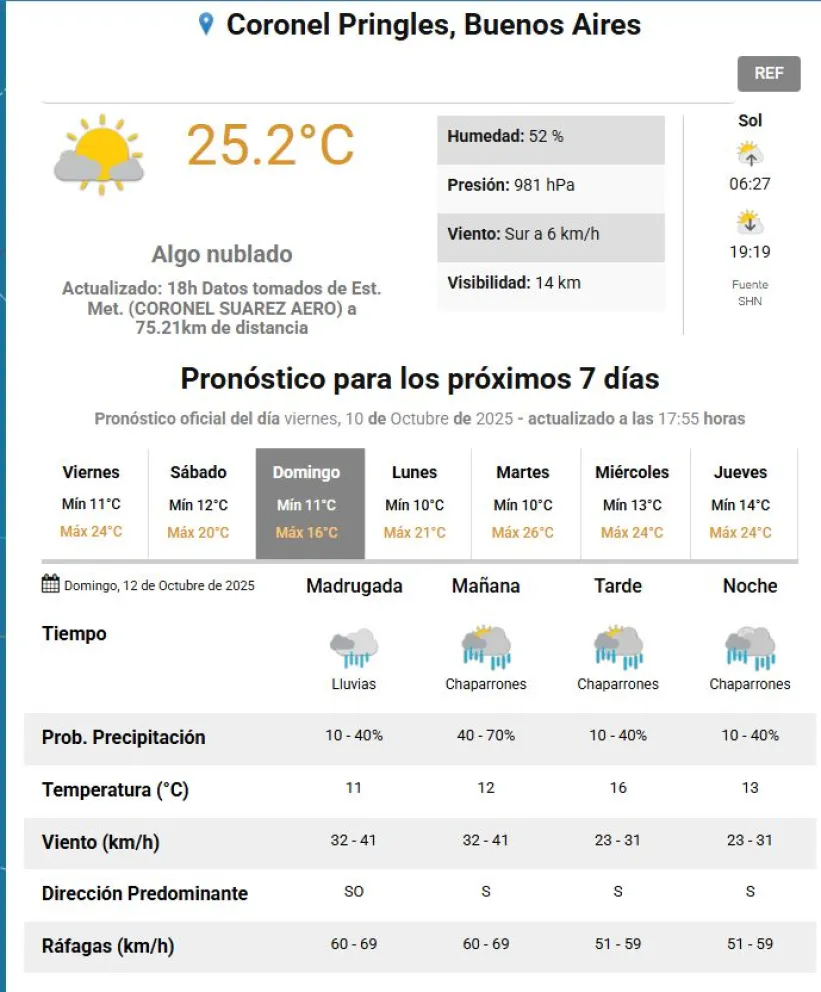 Coronel Pringles, Buenos Aires

REF

25.2°C

Algo nublado

Actualizado: 18h Datos tomados de Est. Met. (CORONEL SUAREZ AERO) a 75.21km de distancia

Humedad: 52 %

Presión: 981 hPa

Viento: Sur a 6 km/h

Visibilidad: 14 km

Sol

06:27

19:19

Fuente SHN

Pronóstico para los próximos 7 días

Pronóstico oficial del día viernes, 10 de Octubre de 2025 - actualizado a las 17:55 horas

| Viernes | Sábado | Domingo | Lunes | Martes | Miércoles | Jueves |
|---|---|---|---|---|---|---|
| Mín 11°C | Mín 12°C | Mín 11°C | Mín 10°C | Mín 10°C | Mín 13°C | Mín 14°C |
| Máx 24°C | Máx 20°C | Máx 16°C | Máx 21°C | Máx 26°C | Máx 24°C | Máx 24°C |

| Domingo, 12 de Octubre de 2025 | Madrugada | Mañana | Tarde | Noche |
|---|---|---|---|---|
| Tiempo | Lluvias | Chaparrones | Chaparrones | Chaparrones |
| Prob. Precipitación | 10 - 40% | 40 - 70% | 10 - 40% | 10 - 40% |
| Temperatura (°C) | 11 | 12 | 16 | 13 |
| Viento (km/h) | 32 - 41 | 32 - 41 | 23 - 31 | 23 - 31 |
| Dirección Predominante | SO | S | S | S |
| Ráfagas (km/h) | 60 - 69 | 60 - 69 | 51 - 59 | 51 - 59 |